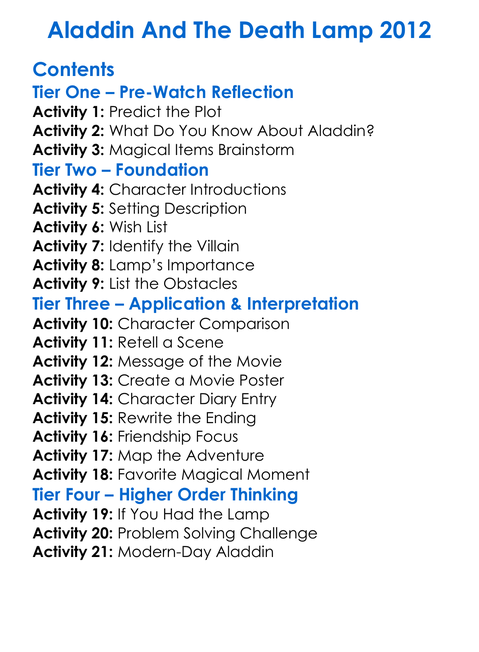 Aladdin And The Death Lamp 2012

Contents

Tier One – Pre-Watch Reflection

Activity 1: Predict the Plot
Activity 2: What Do You Know About Aladdin?
Activity 3: Magical Items Brainstorm

Tier Two – Foundation

Activity 4: Character Introductions
Activity 5: Setting Description
Activity 6: Wish List
Activity 7: Identify the Villain
Activity 8: Lamp's Importance
Activity 9: List the Obstacles

Tier Three – Application & Interpretation

Activity 10: Character Comparison
Activity 11: Retell a Scene
Activity 12: Message of the Movie
Activity 13: Create a Movie Poster
Activity 14: Character Diary Entry
Activity 15: Rewrite the Ending
Activity 16: Friendship Focus
Activity 17: Map the Adventure
Activity 18: Favorite Magical Moment

Tier Four – Higher Order Thinking

Activity 19: If You Had the Lamp
Activity 20: Problem Solving Challenge
Activity 21: Modern-Day Aladdin